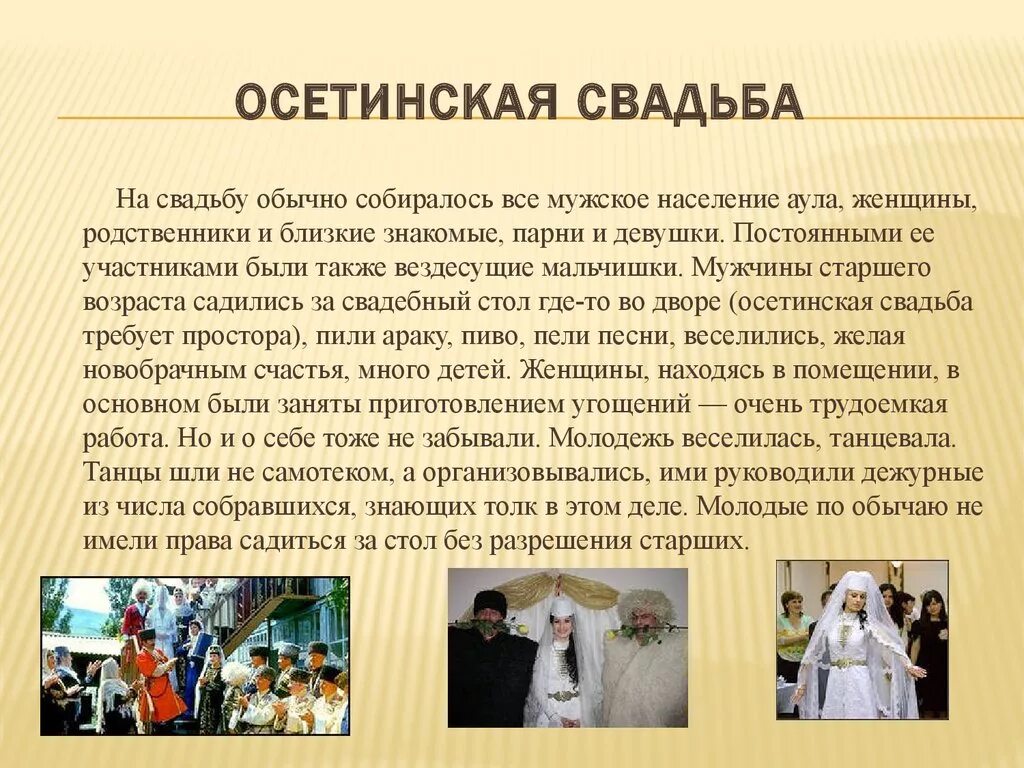 ОСЕТИНСКАЯ СВАДЬБА

На свадьбу обычно собиралось все мужское население аула, женщины, родственники и близкие знакомые, парни и девушки. Постоянными ее участниками были также вездесущие мальчишки. Мужчины старшего возраста садились за свадебный стол где-то во дворе (осетинская свадьба требует простора), пили араку, пиво, пели песни, веселились, желая новобрачным счастья, много детей. Женщины, находясь в помещении, в основном были заняты приготовлением угощений — очень трудоемкая работа. Но и о себе тоже не забывали. Молодежь веселилась, танцевала. Танцы шли не самотеком, а организовывались, ими руководили дежурные из числа собравшихся, знающих толк в этом деле. Молодые по обычаю не имели права садиться за стол без разрешения старших.